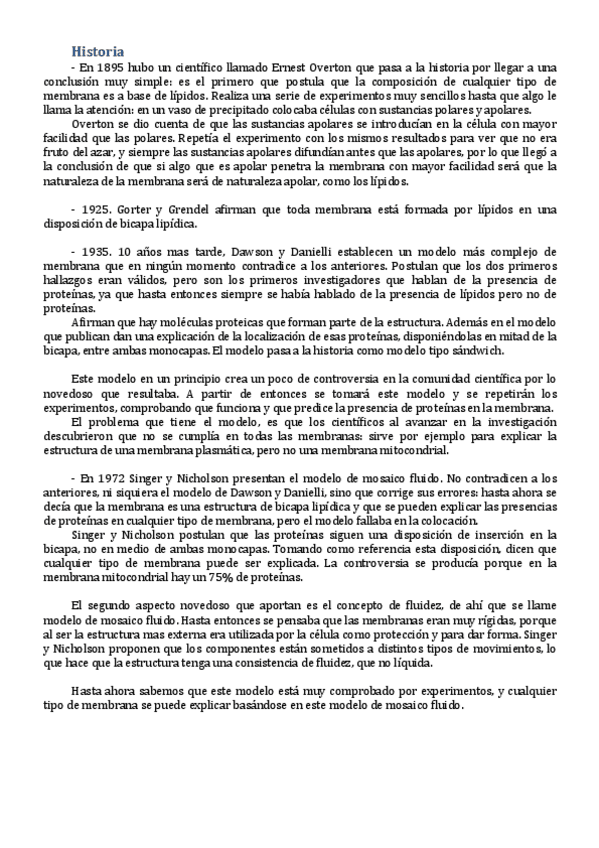 Historia

- En 1895 hubo un científico llamado Ernest Overton que pasa a la historia por llegar a una conclusión muy simple: es el primero que postula que la composición de cualquier tipo de membrana es a base de lípidos. Realiza una serie de experimentos muy sencillos hasta que algo le llama la atención: en un vaso de precipitado colocaba células con sustancias polares y apolares.

Overton se dio cuenta de que las sustancias apolares se introducían en la célula con mayor facilidad que las polares. Repetía el experimento con los mismos resultados para ver que no era fruto del azar, y siempre las sustancias apolares difundían antes que las apolares, por lo que llegó a la conclusión de que si algo que es apolar penetra la membrana con mayor facilidad será que la naturaleza de la membrana será de naturaleza apolar, como los lípidos.

- 1925. Gorter y Grendel afirman que toda membrana está formada por lípidos en una disposición de bicapa lipídica.

- 1935. 10 años mas tarde, Dawson y Danielli establecen un modelo más complejo de membrana que en ningún momento contradice a los anteriores. Postulan que los dos primeros hallazgos eran válidos, pero son los primeros investigadores que hablan de la presencia de proteínas, ya que hasta entonces siempre se había hablado de la presencia de lípidos pero no de proteínas.

Afirman que hay moléculas proteicas que forman parte de la estructura. Además en el modelo que publican dan una explicación de la localización de esas proteínas, disponiéndolas en mitad de la bicapa, entre ambas monocapas. El modelo pasa a la historia como modelo tipo sándwich.

Este modelo en un principio crea un poco de controversia en la comunidad científica por lo novedoso que resultaba. A partir de entonces se tomará este modelo y se repetirán los experimentos, comprobando que funciona y que predice la presencia de proteínas en la membrana.

El problema que tiene el modelo, es que los científicos al avanzar en la investigación descubrieron que no se cumplía en todas las membranas: sirve por ejemplo para explicar la estructura de una membrana plasmática, pero no una membrana mitocondrial.

- En 1972 Singer y Nicholson presentan el modelo de mosaico fluido. No contradicen a los anteriores, ni siquiera el modelo de Dawson y Danielli, sino que corrige sus errores: hasta ahora se decía que la membrana es una estructura de bicapa lipídica y que se pueden explicar las presencias de proteínas en cualquier tipo de membrana, pero el modelo fallaba en la colocación.

Singer y Nicholson postulan que las proteínas siguen una disposición de inserción en la bicapa, no en medio de ambas monocapas. Tomando como referencia esta disposición, dicen que cualquier tipo de membrana puede ser explicada. La controversia se producía porque en la membrana mitocondrial hay un 75% de proteínas.

El segundo aspecto novedoso que aportan es el concepto de fluidez, de ahí que se llame modelo de mosaico fluido. Hasta entonces se pensaba que las membranas eran muy rígidas, porque al ser la estructura mas externa era utilizada por la célula como protección y para dar forma. Singer y Nicholson proponen que los componentes están sometidos a distintos tipos de movimientos, lo que hace que la estructura tenga una consistencia de fluidez, que no líquida.

Hasta ahora sabemos que este modelo está muy comprobado por experimentos, y cualquier tipo de membrana se puede explicar basándose en este modelo de mosaico fluido.